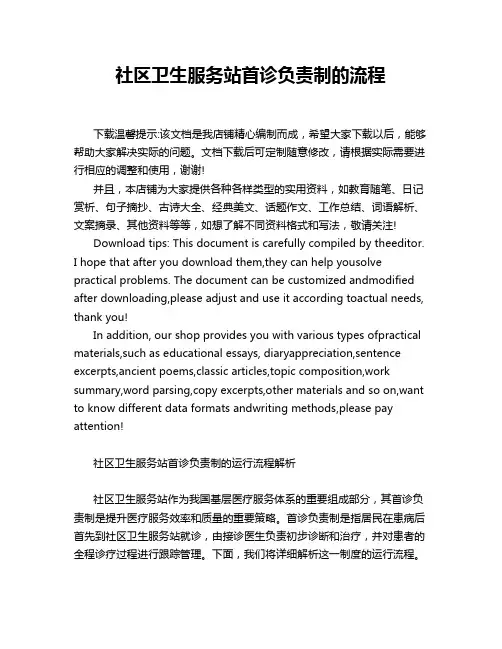 社区卫生服务站首诊负责制的流程

下载温馨提示:该文档是我店铺精心编制而成，希望大家下载以后，能够帮助大家解决实际的问题。文档下载后可定制随意修改，请根据实际需要进行相应的调整和使用，谢谢!

并且，本店铺为大家提供各种各样类型的实用资料，如教育随笔、日记赏析、句子摘抄、古诗大全、经典美文、话题作文、工作总结、词语解析、文案摘录、其他资料等等，如想了解不同资料格式和写法，敬请关注!

Download tips: This document is carefully compiled by theeditor. I hope that after you download them,they can help yousolve practical problems. The document can be customized andmodified after downloading,please adjust and use it according toactual needs, thank you!

In addition, our shop provides you with various types ofpractical materials,such as educational essays, diaryappreciation,sentence excerpts,ancient poems,classic articles,topic composition,work summary,word parsing,copy excerpts,other materials and so on,want to know different data formats andwriting methods,please pay attention!

社区卫生服务站首诊负责制的运行流程解析

社区卫生服务站作为我国基层医疗服务体系的重要组成部分，其首诊负责制是提升医疗服务效率和质量的重要策略。首诊负责制是指居民在患病后首先到社区卫生服务站就诊，由接诊医生负责初步诊断和治疗，并对患者的全程诊疗过程进行跟踪管理。下面，我们将详细解析这一制度的运行流程。